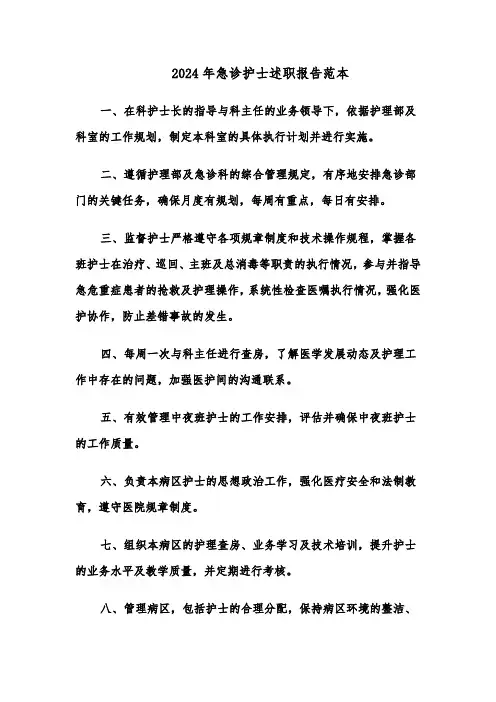 2024年急诊护士述职报告范本

一、在科护士长的指导与科主任的业务领导下，依据护理部及科室的工作规划，制定本科室的具体执行计划并进行实施。

二、遵循护理部及急诊科的综合管理规定，有序地安排急诊部门的关键任务，确保月度有规划，每周有重点，每日有安排。

三、监督护士严格遵守各项规章制度和技术操作规程，掌握各班护士在治疗、巡回、主班及总消毒等职责的执行情况，参与并指导急危重症患者的抢救及护理操作，系统性检查医嘱执行情况，强化医护协作，防止差错事故的发生。

四、每周一次与科主任进行查房，了解医学发展动态及护理工作中存在的问题，加强医护间的沟通联系。

五、有效管理中夜班护士的工作安排，评估并确保中夜班护士的工作质量。

六、负责本病区护士的思想政治工作，强化医疗安全和法制教育，遵守医院规章制度。

七、组织本病区的护理查房、业务学习及技术培训，提升护士的业务水平及教学质量，并定期进行考核。

八、管理病区，包括护士的合理分配，保持病区环境的整洁、